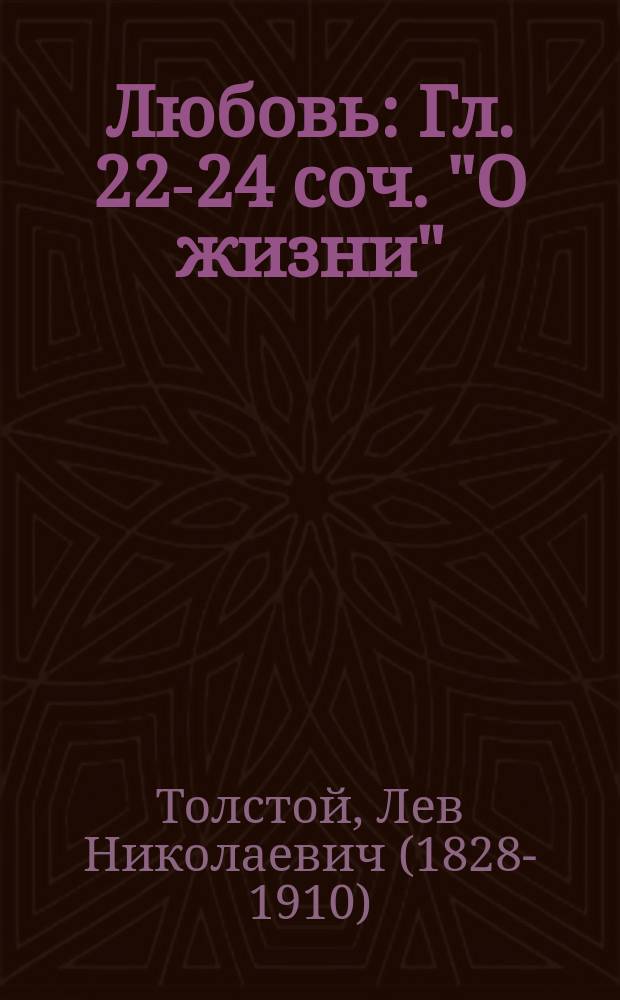 Любовь: Гл. 22-24 соч. "О жизни"

Толстой, Лев Николаевич (1828-1910)